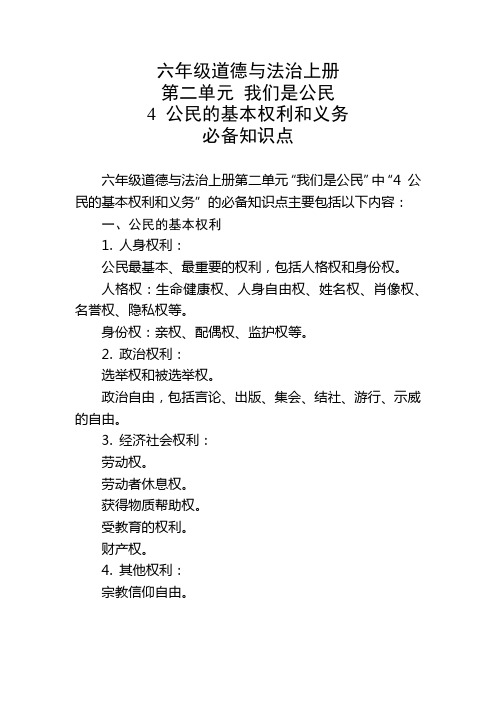 六年级道德与法治上册
第二单元 我们是公民
4 公民的基本权利和义务
必备知识点

六年级道德与法治上册第二单元“我们是公民”中“4 公民的基本权利和义务”的必备知识点主要包括以下内容：

一、公民的基本权利

1. 人身权利：

公民最基本、最重要的权利，包括人格权和身份权。

人格权：生命健康权、人身自由权、姓名权、肖像权、名誉权、隐私权等。

身份权：亲权、配偶权、监护权等。

2. 政治权利：

选举权和被选举权。

政治自由，包括言论、出版、集会、结社、游行、示威的自由。

3. 经济社会权利：

劳动权。

劳动者休息权。

获得物质帮助权。

受教育的权利。

财产权。

4. 其他权利：

宗教信仰自由。